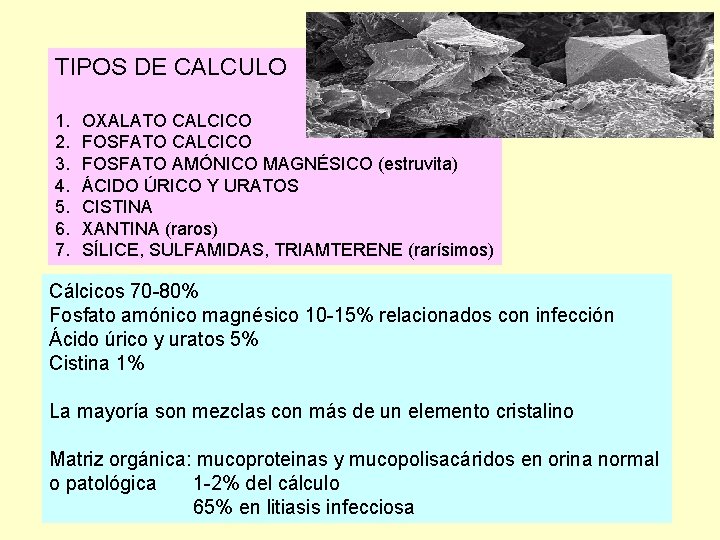 TIPOS DE CALCULO

1. OXALATO CALCICO
2. FOSFATO CALCICO
3. FOSFATO AMÓNICO MAGNÉSICO (estruvita)
4. ÁCIDO ÚRICO Y URATOS
5. CISTINA
6. XANTINA (raros)
7. SÍLICE, SULFAMIDAS, TRIAMTERENE (rarísimos)

Cálcicos 70-80%
Fosfato amónico magnésico 10-15% relacionados con infección
Ácido úrico y uratos 5%
Cistina 1%

La mayoría son mezclas con más de un elemento cristalino

Matriz orgánica: mucoproteinas y mucopolisacáridos en orina normal o patológica 1-2% del cálculo
65% en litiasis infecciosa